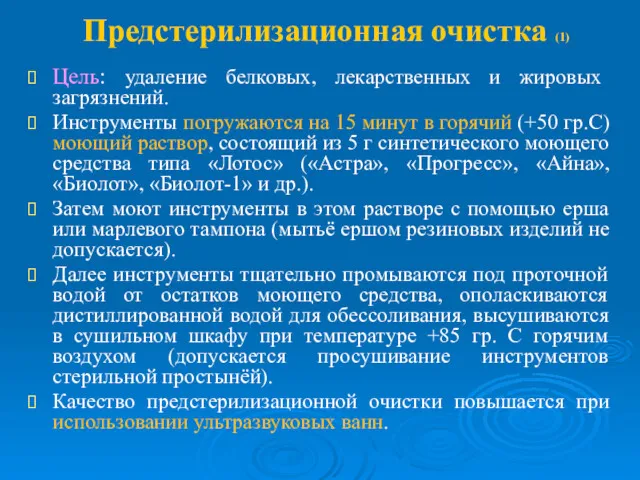 Предстерилизационная очистка (1)

Цель: удаление белковых, лекарственных и жировых загрязнений.

Инструменты погружаются на 15 минут в горячий (+50 гр.С) моющий раствор, состоящий из 5 г синтетического моющего средства типа «Лотос» («Астра», «Прогресс», «Айна», «Биолот», «Биолот-1» и др.).

Затем моют инструменты в этом растворе с помощью ерша или марлевого тампона (мытьё ершом резиновых изделий не допускается).

Далее инструменты тщательно промываются под проточной водой от остатков моющего средства, ополаскиваются дистиллированной водой для обессоливания, высушиваются в сушильном шкафу при температуре +85 гр. С горячим воздухом (допускается просушивание инструментов стерильной простынёй).

Качество предстерилизационной очистки повышается при использовании ультразвуковых ванн.